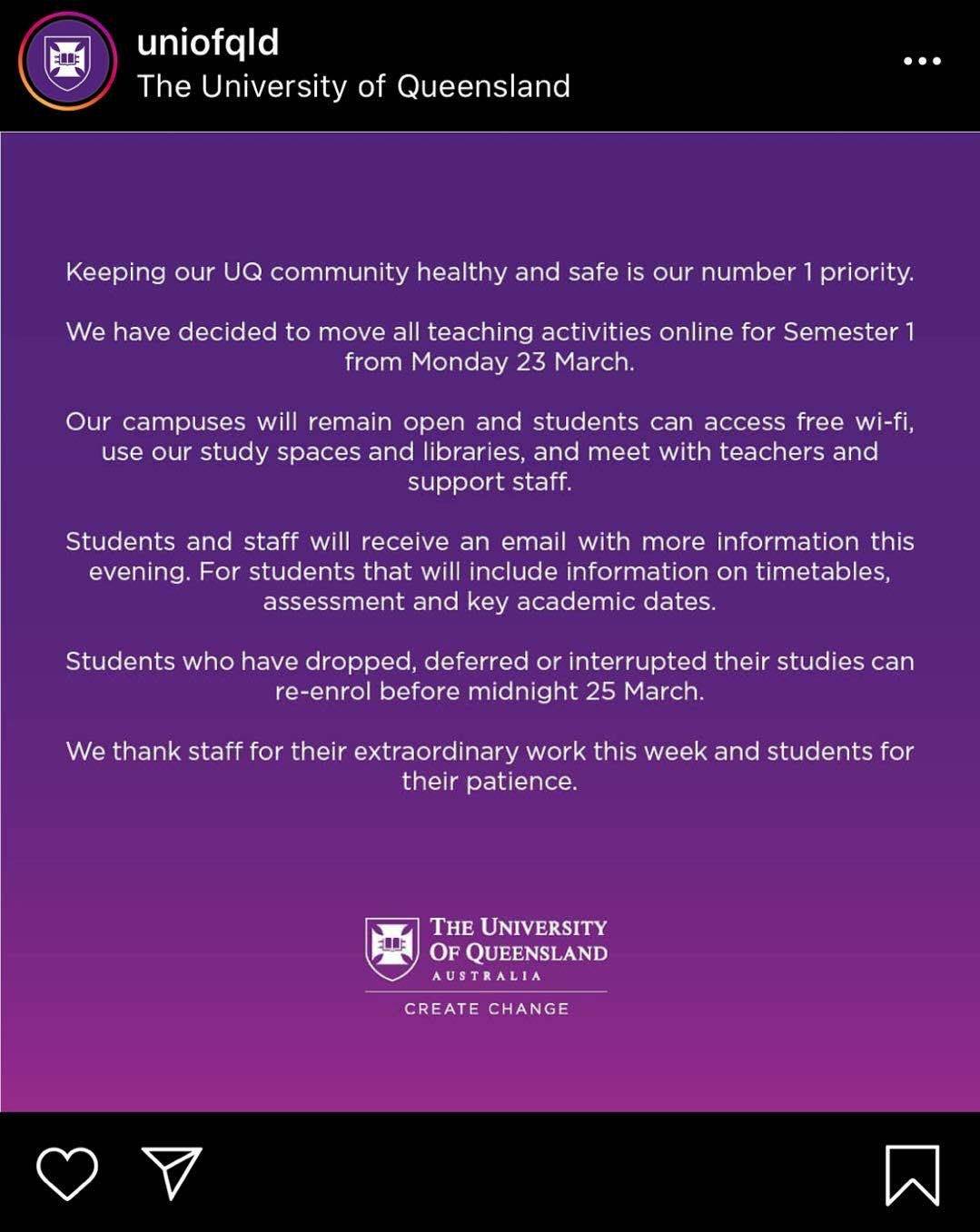 uniofqld
The University of Queensland

Keeping our UQ community healthy and safe is our number 1 priority.

We have decided to move all teaching activities online for Semester 1 from Monday 23 March.

Our campuses will remain open and students can access free wi-fi, use our study spaces and libraries, and meet with teachers and support staff.

Students and staff will receive an email with more information this evening. For students that will include information on timetables, assessment and key academic dates.

Students who have dropped, deferred or interrupted their studies can re-enrol before midnight 25 March.

We thank staff for their extraordinary work this week and students for their patience.

THE UNIVERSITY OF QUEENSLAND
AUSTRALIA
CREATE CHANGE